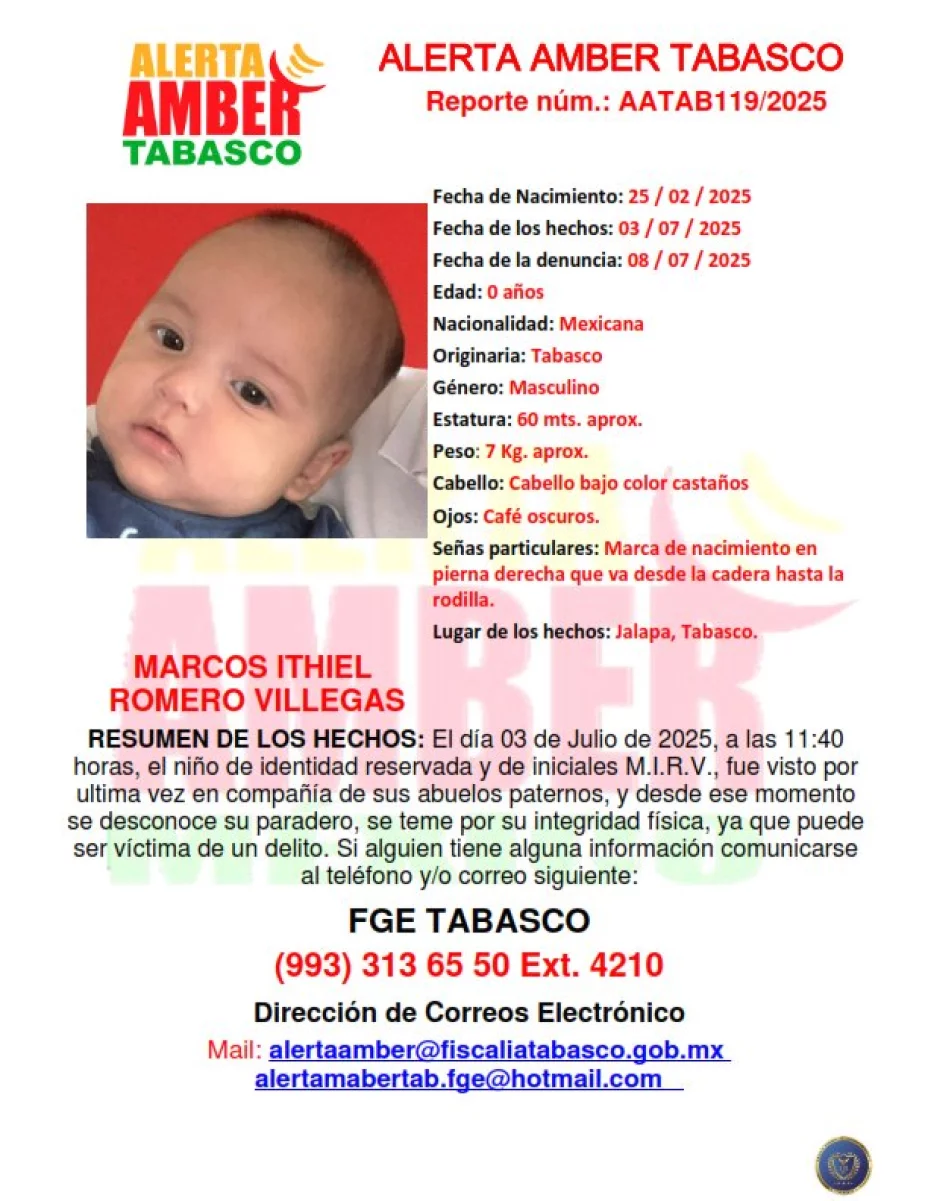 ALERTA AMBER TABASCO

ALERTA AMBER TABASCO
Reporte núm.: AATAB119/2025

Fecha de Nacimiento: 25 / 02 / 2025
Fecha de los hechos: 03 / 07 / 2025
Fecha de la denuncia: 08 / 07 / 2025
Edad: 0 años
Nacionalidad: Mexicana
Originaria: Tabasco
Género: Masculino
Estatura: 60 mts. aprox.
Peso: 7 Kg. aprox.
Cabello: Cabello bajo color castaños
Ojos: Café oscuros.
Señas particulares: Marca de nacimiento en pierna derecha que va desde la cadera hasta la rodilla.
Lugar de los hechos: Jalapa, Tabasco.

MARCOS ITHIEL ROMERO VILLEGAS

RESUMEN DE LOS HECHOS: El día 03 de Julio de 2025, a las 11:40 horas, el niño de identidad reservada y de iniciales M.I.R.V., fue visto por ultima vez en compañía de sus abuelos paternos, y desde ese momento se desconoce su paradero, se teme por su integridad física, ya que puede ser víctima de un delito. Si alguien tiene alguna información comunicarse al teléfono y/o correo siguiente:

FGE TABASCO
(993) 313 65 50 Ext. 4210

Dirección de Correos Electrónico
Mail: alertaamber@fiscaliatabasco.gob.mx
alertamabertab.fge@hotmail.com